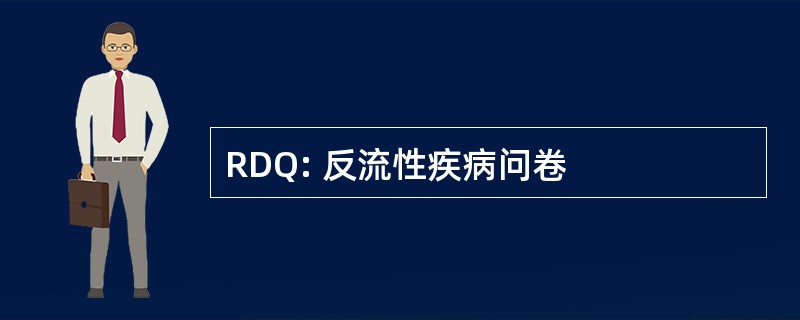 RDQ: 反流性疾病问卷